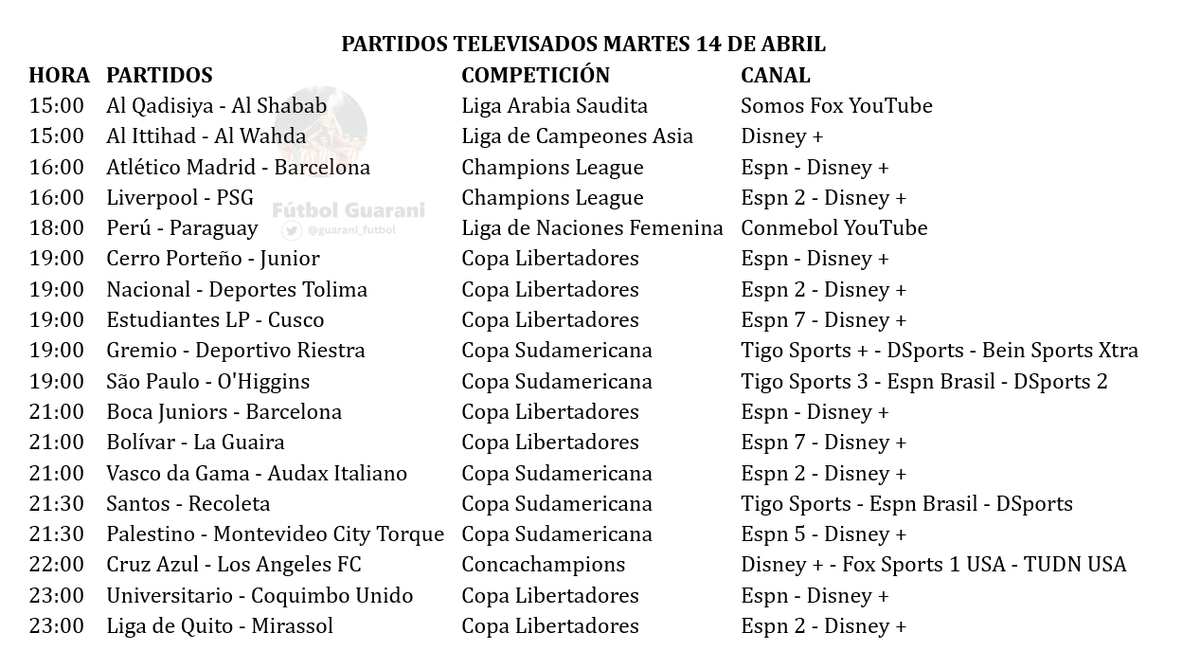 PARTIDOS TELEVISADOS MARTES 14 DE ABRIL

| HORA | PARTIDOS | COMPETICIÓN | CANAL |
|---|---|---|---|
| 15:00 | Al Qadisiya - Al Shabab | Liga Arabia Saudita | Somos Fox YouTube |
| 15:00 | Al Ittihad - Al Wahda | Liga de Campeones Asia | Disney + |
| 16:00 | Atlético Madrid - Barcelona | Champions League | Espn - Disney + |
| 16:00 | Liverpool - PSG | Champions League | Espn 2 - Disney + |
| 18:00 | Perú - Paraguay | Liga de Naciones Femenina | Conmebol YouTube |
| 19:00 | Cerro Porteño - Junior | Copa Libertadores | Espn - Disney + |
| 19:00 | Nacional - Deportes Tolima | Copa Libertadores | Espn 2 - Disney + |
| 19:00 | Estudiantes LP - Cusco | Copa Libertadores | Espn 7 - Disney + |
| 19:00 | Gremio - Deportivo Riestra | Copa Sudamericana | Tigo Sports + - DSports - Bein Sports Xtra |
| 19:00 | São Paulo - O'Higgins | Copa Sudamericana | Tigo Sports 3 - Espn Brasil - DSports 2 |
| 21:00 | Boca Juniors - Barcelona | Copa Libertadores | Espn - Disney + |
| 21:00 | Bolívar - La Guaira | Copa Libertadores | Espn 7 - Disney + |
| 21:00 | Vasco da Gama - Audax Italiano | Copa Sudamericana | Espn 2 - Disney + |
| 21:30 | Santos - Recoleta | Copa Sudamericana | Tigo Sports - Espn Brasil - DSports |
| 21:30 | Palestino - Montevideo City Torque | Copa Sudamericana | Espn 5 - Disney + |
| 22:00 | Cruz Azul - Los Angeles FC | Concachampions | Disney + - Fox Sports 1 USA - TUDN USA |
| 23:00 | Universitario - Coquimbo Unido | Copa Libertadores | Espn - Disney + |
| 23:00 | Liga de Quito - Mirassol | Copa Libertadores | Espn 2 - Disney + |

Fútbol Guarani
@guarani_futbol